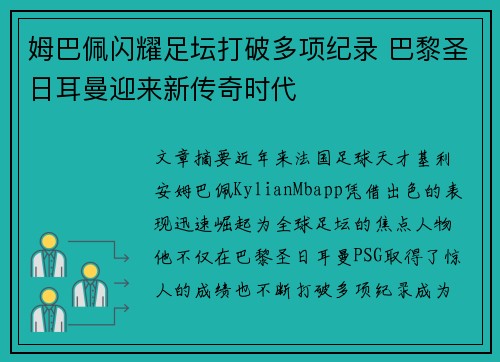 姆巴佩闪耀足坛打破多项纪录 巴黎圣日耳曼迎来新传奇时代

文章摘要近年来法国足球天才基利安姆巴佩KylianMbapp凭借出色的表现迅速崛起为全球足坛的焦点人物他不仅在巴黎圣日耳曼PSG取得了惊人的成绩也不断打破多项纪录成为